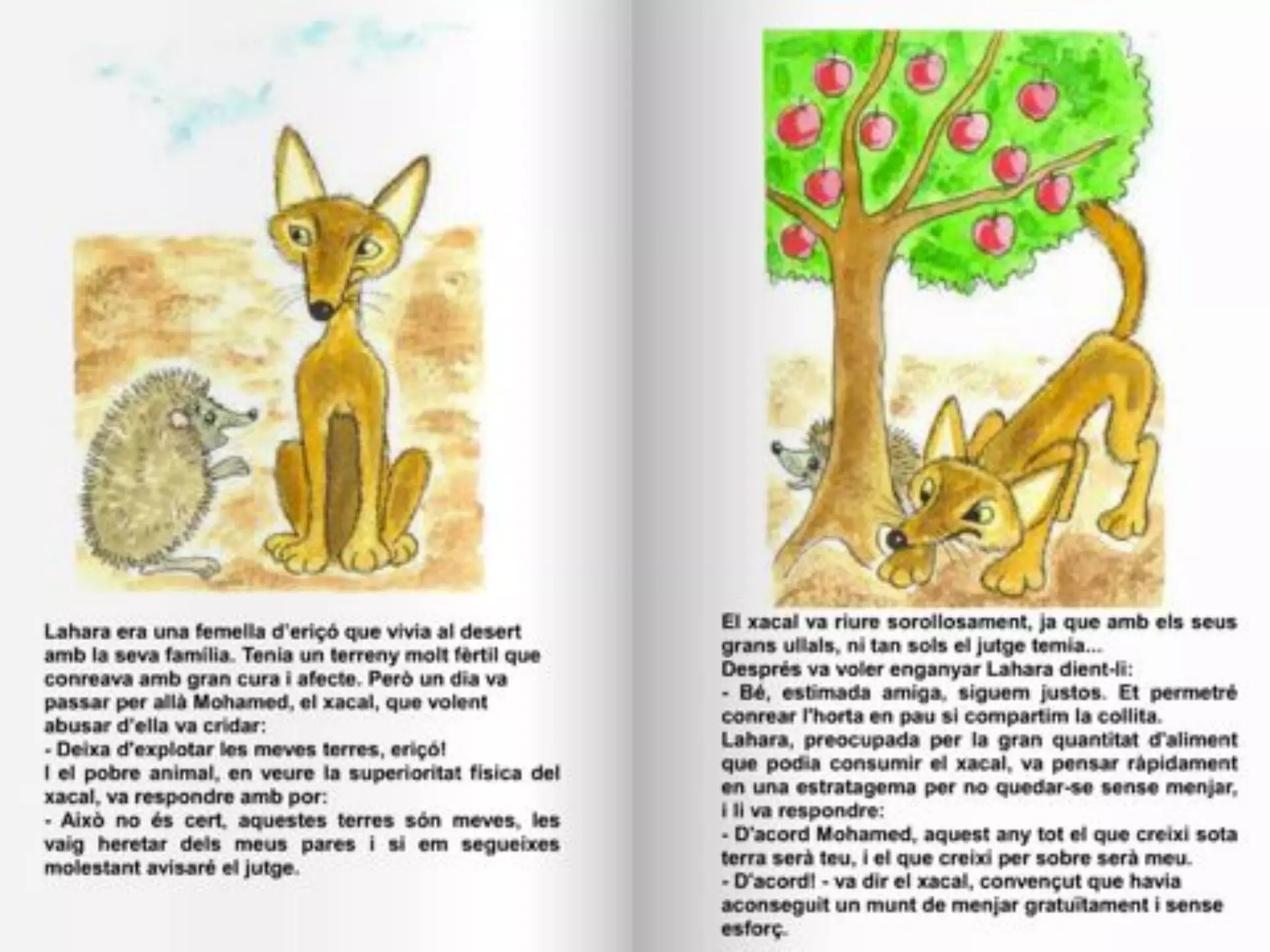 Lahara era una femella d'eriçó que vivia al desert amb la seva família. Tenia un terreny molt fèrtil que conreava amb gran cura i afecte. Però un dia va passar per allà Mohamed, el xacal, que volent abusar d'ella va cridar:
- Deixa d'explotar les meves terres, eriçó!
I el pobre animal, en veure la superioritat física del xacal, va respondre amb por:
- Això no és cert, aquestes terres són meves, les vaig heretar dels meus pares i si em segueixes molestant avisaré el jutge.

El xacal va riure sorollosament, ja que amb els seus grans ullals, ni tan sols el jutge temia...
Després va voler enganyar Lahara dient-li:
- Bé, estimada amiga, siguem justos. Et permetré conrear l'horta en pau si compartim la collita.
Lahara, preocupada per la gran quantitat d'aliment que podia consumir el xacal, va pensar ràpidament en una estratagema per no quedar-se sense menjar, i li va respondre:
- D'acord Mohamed, aquest any tot el que creixi sota terra serà teu, i el que creixi per sobre serà meu.
- D'acord! - va dir el xacal, convençut que havia aconseguit un munt de menjar gratuïtament i sense esforç.